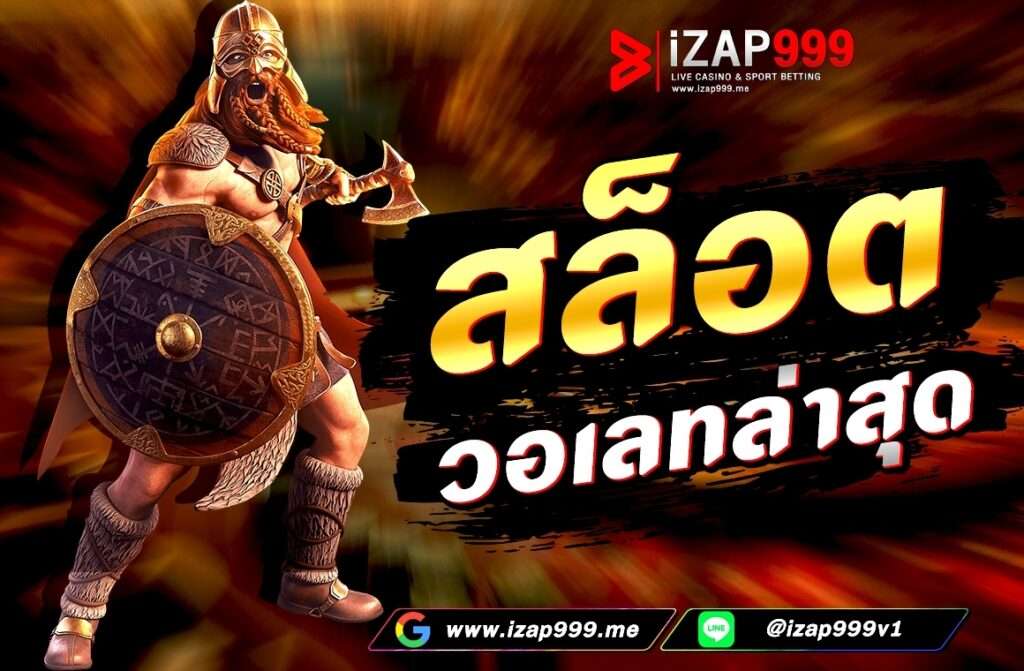 iZAP999
LIVE CASINO & SPORT BETTING
www.izap999.me

สล็อต
วอเลทล่าสุด

www.izap999.me
LINE
@izap999v1